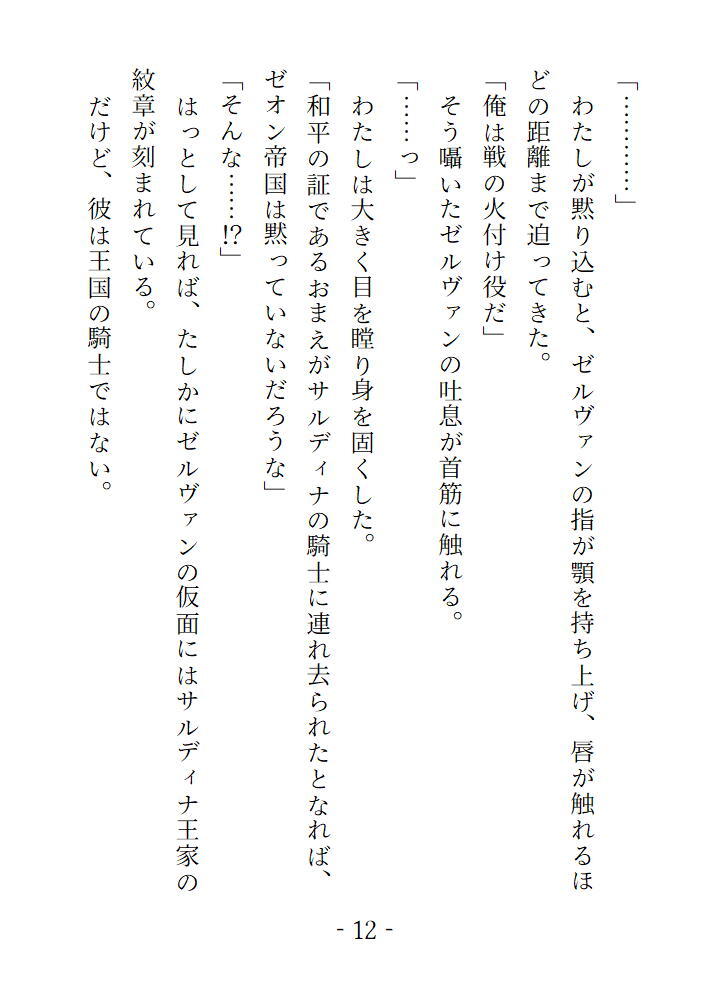 「…………」

わたしが黙り込むと、ゼルヴァンの指が顎を持ち上げ、唇が触れるほどの距離まで迫ってきた。

「俺は戦の火付け役だ」

そう囁いたゼルヴァンの吐息が首筋に触れる。

「……っ」

わたしは大きく目を瞠り身を固くした。

「和平の証であるおまえがサルディナの騎士に連れ去られたとなれば、ゼオン帝国は黙っていないだろうな」

「そんな……!?」

はっとして見れば、たしかにゼルヴァンの仮面にはサルディナ王家の紋章が刻まれている。

だけど、彼は王国の騎士ではない。

- 12 -